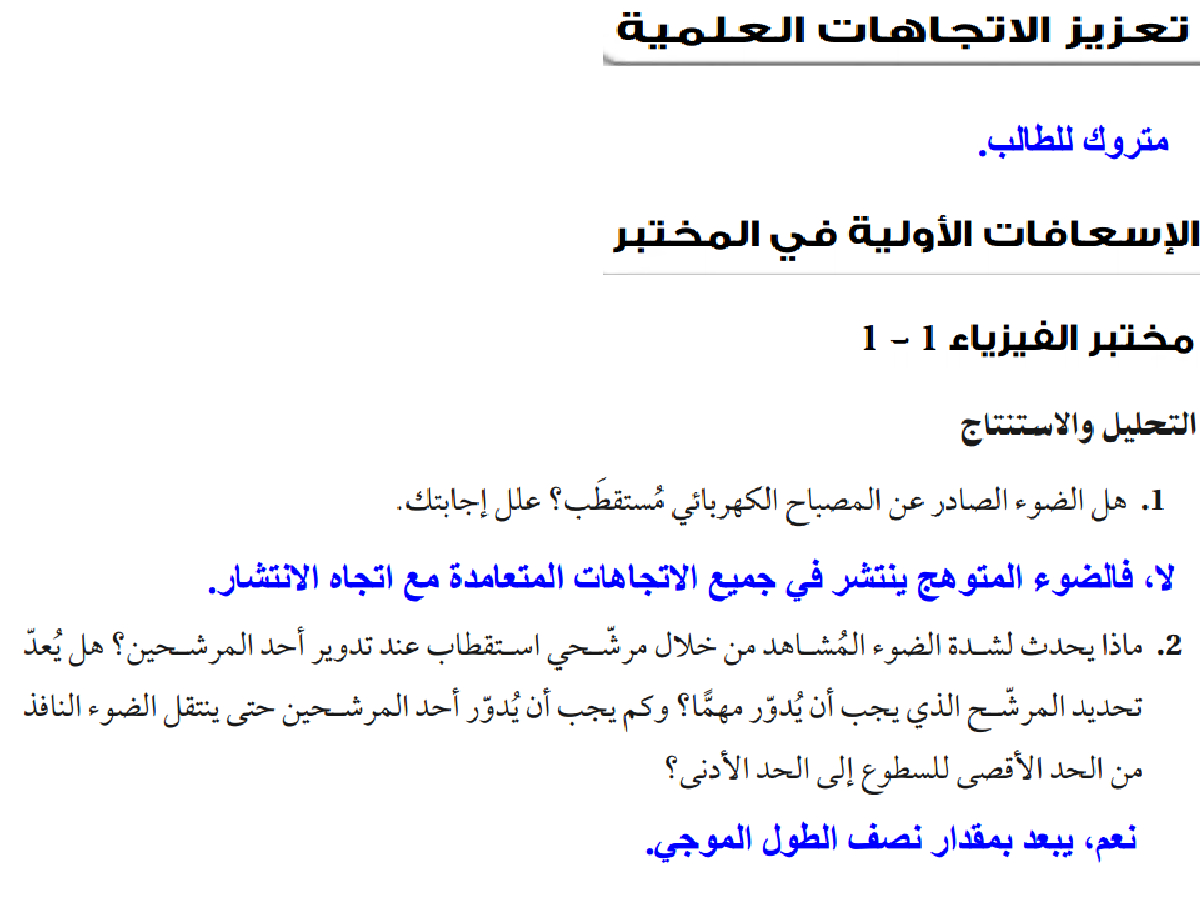 تعزيز الاتجاهات العلمية

متروك للطالب.

الإسعافات الأولية في المختبر

مختبر الفيزياء 1 - 1

التحليل والاستنتاج

1. هل الضوء الصادر عن المصباح الكهربائي مُستقطَب؟ علل إجابتك.

لا، فالضوء المتوهج ينتشر في جميع الاتجاهات المتعامدة مع اتجاه الانتشار.

2. ماذا يحدث لشدة الضوء المُشاهد من خلال مرشّحي استقطاب عند تدوير أحد المرشحين؟ هل يُعدّ تحديد المرشّح الذي يجب أن يُدوّر مهمًّا؟ وكم يجب أن يُدوّر أحد المرشحين حتى ينتقل الضوء النافذ من الحد الأقصى للسطوع إلى الحد الأدنى؟

نعم، يبعد بمقدار نصف الطول الموجي.